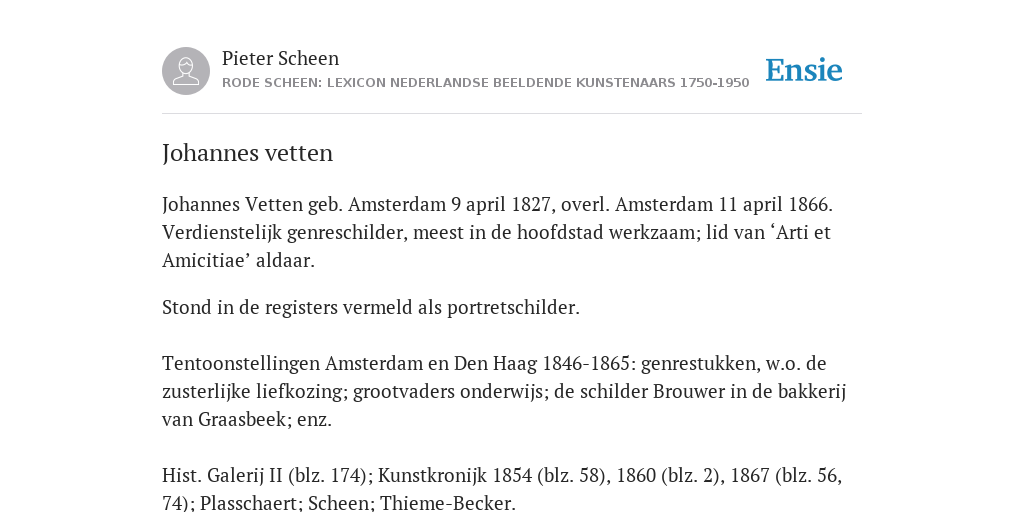 Pieter Scheen
RODE SCHEEN: LEXICON NEDERLANDSE BEELDENDE KUNSTENAARS 1750-1950

Ensie

Johannes vetten

Johannes Vetten geb. Amsterdam 9 april 1827, overl. Amsterdam 11 april 1866. Verdienstelijk genreschilder, meest in de hoofdstad werkzaam; lid van ‘Arti et Amicitiae’ aldaar.

Stond in de registers vermeld als portretschilder.

Tentoonstellingen Amsterdam en Den Haag 1846-1865: genrestukken, w.o. de zusterlijke liefkozing; grootvaders onderwijs; de schilder Brouwer in de bakkerij van Graasbeek; enz.

Hist. Galerij II (blz. 174); Kunstkronijk 1854 (blz. 58), 1860 (blz. 2), 1867 (blz. 56, 74); Plasschaert; Scheen; Thieme-Becker.